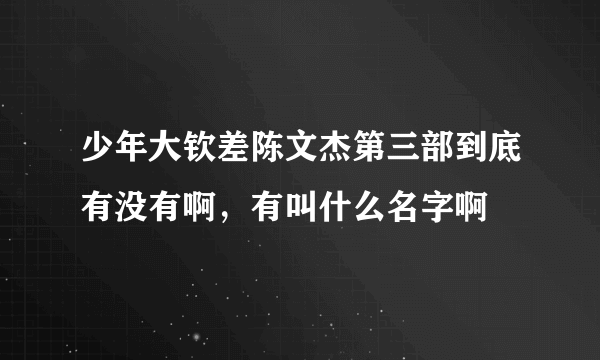 少年大钦差陈文杰第三部到底有没有啊，有叫什么名字啊